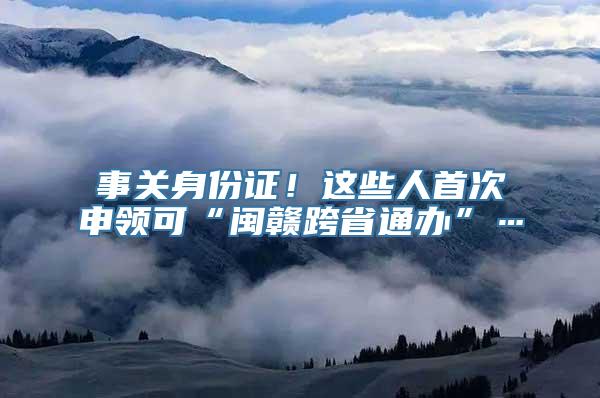 事关身份证！这些人首次申领可“闽赣跨省通办”…